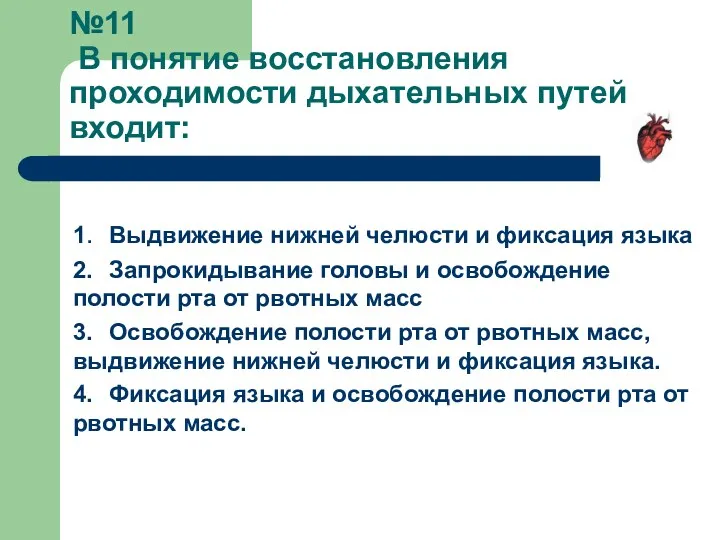 №11
В понятие восстановления проходимости дыхательных путей входит:

1. Выдвижение нижней челюсти и фиксация языка
2. Запрокидывание головы и освобождение полости рта от рвотных масс
3. Освобождение полости рта от рвотных масс, выдвижение нижней челюсти и фиксация языка.
4. Фиксация языка и освобождение полости рта от рвотных масс.